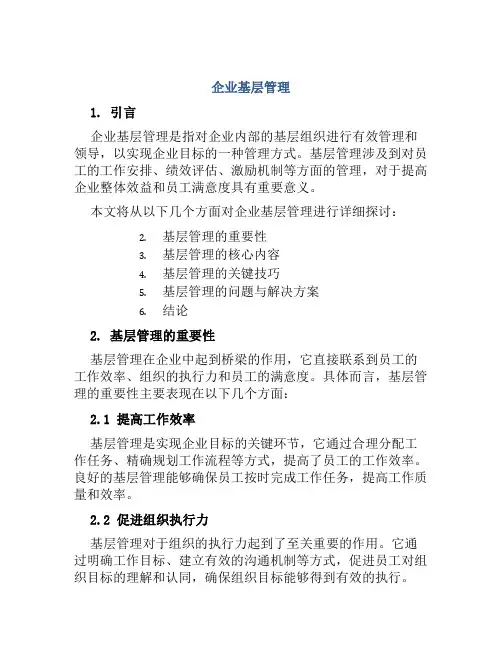 企业基层管理

1. 引言

企业基层管理是指对企业内部的基层组织进行有效管理和领导，以实现企业目标的一种管理方式。基层管理涉及到对员工的工作安排、绩效评估、激励机制等方面的管理，对于提高企业整体效益和员工满意度具有重要意义。

本文将从以下几个方面对企业基层管理进行详细探讨：

2. 基层管理的重要性
3. 基层管理的核心内容
4. 基层管理的关键技巧
5. 基层管理的问题与解决方案
6. 结论

2. 基层管理的重要性

基层管理在企业中起到桥梁的作用，它直接联系到员工的工作效率、组织的执行力和员工的满意度。具体而言，基层管理的重要性主要表现在以下几个方面：

2.1 提高工作效率

基层管理是实现企业目标的关键环节，它通过合理分配工作任务、精确规划工作流程等方式，提高了员工的工作效率。良好的基层管理能够确保员工按时完成工作任务，提高工作质量和效率。

2.2 促进组织执行力

基层管理对于组织的执行力起到了至关重要的作用。它通过明确工作目标、建立有效的沟通机制等方式，促进员工对组织目标的理解和认同，确保组织目标能够得到有效的执行。